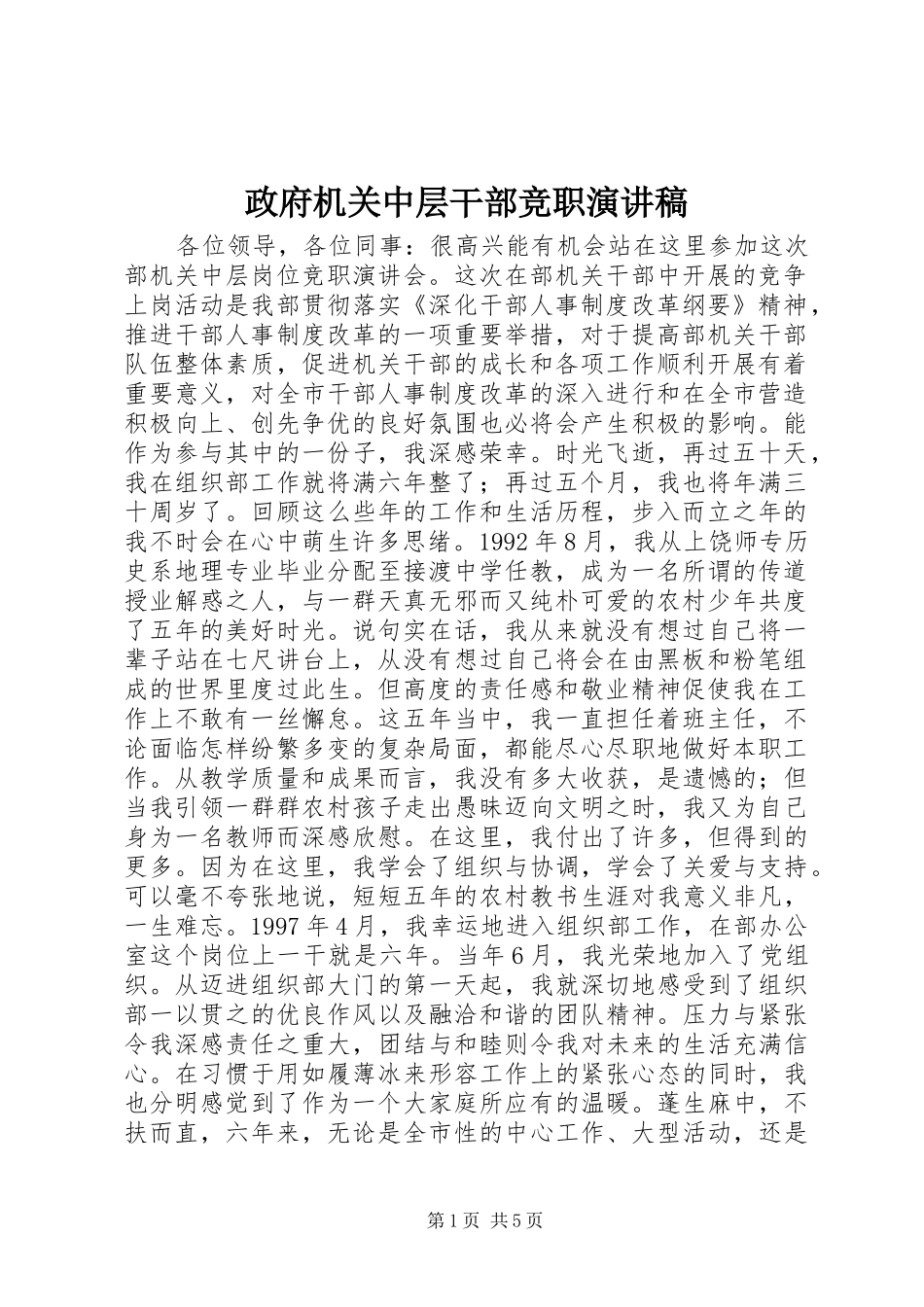 政府机关中层干部竞职演讲稿

各位领导，各位同事：很高兴能有机会站在这里参加这次部机关中层岗位竞职演讲会。这次在部机关干部中开展的竞争上岗活动是我部贯彻落实《深化干部人事制度改革纲要》精神，推进干部人事制度改革的一项重要举措，对于提高部机关干部队伍整体素质，促进机关干部的成长和各项工作顺利开展有着重要意义，对全市干部人事制度改革的深入进行和在全市营造积极向上、创先争优的良好氛围也必将会产生积极的影响。能作为参与其中的一份子，我深感荣幸。时光飞逝，再过五十天，我在组织部工作就将满六年整了；再过五个月，我也将年满三十周岁了。回顾这么些年的工作和生活历程，步入而立之年的我不时会在心中萌生许多思绪。1992年8月，我从上饶师专历史系地理专业毕业分配至接渡中学任教，成为一名所谓的传道授业解惑之人，与一群天真无邪而又纯朴可爱的农村少年共度了五年的美好时光。说句实在话，我从来就没有想过自己将一辈子站在七尺讲台上，从没有想过自己将会在由黑板和粉笔组成的世界里度过此生。但高度的责任感和敬业精神促使我在工作上不敢有一丝懈怠。这五年当中，我一直担任着班主任，不论面临怎样纷繁多变的复杂局面，都能尽心尽职地做好本职工作。从教学质量和成果而言，我没有多大收获，是遗憾的；但当我引领一群群农村孩子走出愚昧迈向文明之时，我又为自己身为一名教师而深感欣慰。在这里，我付出了许多，但得到的更多。因为在这里，我学会了组织与协调，学会了关爱与支持。可以毫不夸张地说，短短五年的农村教书生涯对我意义非凡，一生难忘。1997年4月，我幸运地进入组织部工作，在部办公室这个岗位上一干就是六年。当年6月，我光荣地加入了党组织。从迈进组织部大门的第一天起，我就深切地感受到了组织部一以贯之的优良作风以及融洽和谐的团队精神。压力与紧张令我深感责任之重大，团结与和睦则令我对未来的生活充满信心。在习惯于用如履薄冰来形容工作上的紧张心态的同时，我也分明感觉到了作为一个大家庭所应有的温暖。蓬生麻中，不扶而直，六年来，无论是全市性的中心工作、大型活动，还是

第1页 共5页